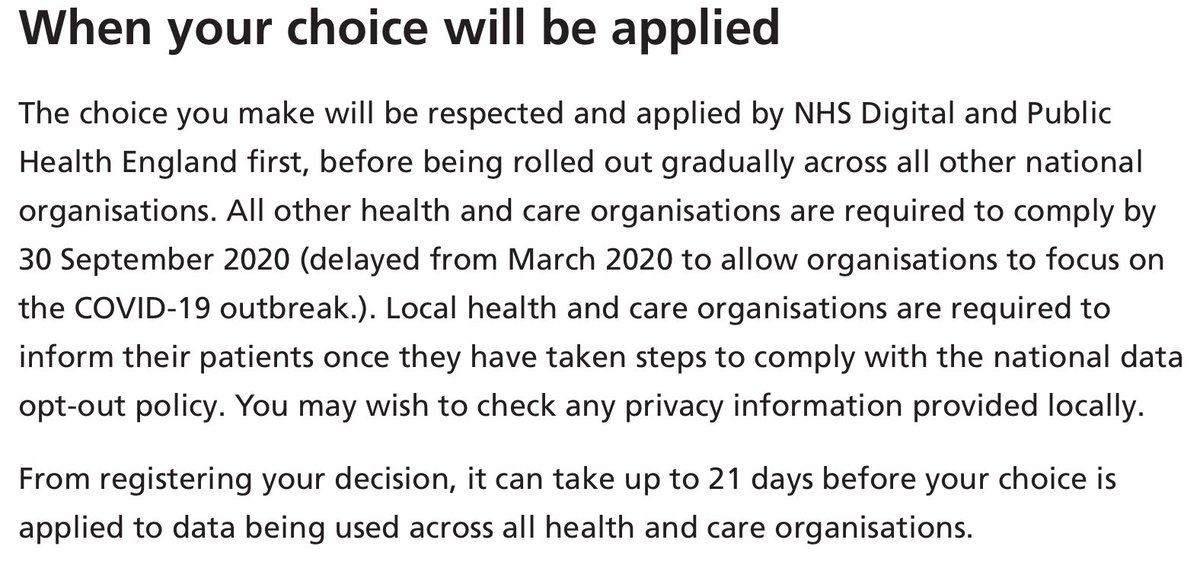 When your choice will be applied

The choice you make will be respected and applied by NHS Digital and Public Health England first, before being rolled out gradually across all other national organisations. All other health and care organisations are required to comply by 30 September 2020 (delayed from March 2020 to allow organisations to focus on the COVID-19 outbreak.). Local health and care organisations are required to inform their patients once they have taken steps to comply with the national data opt-out policy. You may wish to check any privacy information provided locally.

From registering your decision, it can take up to 21 days before your choice is applied to data being used across all health and care organisations.